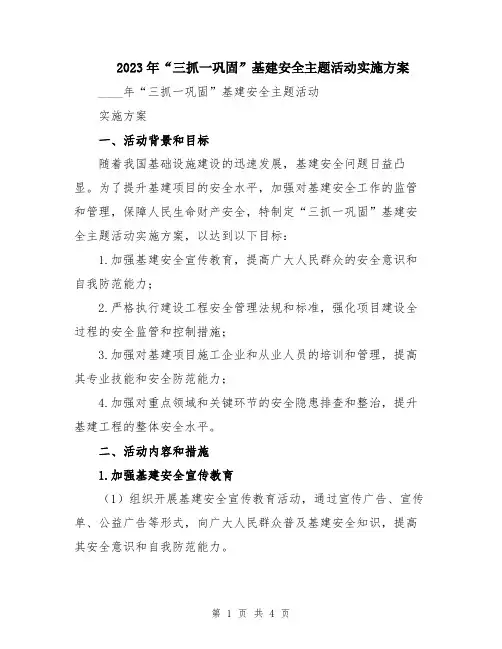 2023年“三抓一巩固”基建安全主题活动实施方案

____年“三抓一巩固”基建安全主题活动

实施方案

一、活动背景和目标

随着我国基础设施建设的迅速发展，基建安全问题日益凸显。为了提升基建项目的安全水平，加强对基建安全工作的监管和管理，保障人民生命财产安全，特制定“三抓一巩固”基建安全主题活动实施方案，以达到以下目标：

1.加强基建安全宣传教育，提高广大人民群众的安全意识和自我防范能力；

2.严格执行建设工程安全管理法规和标准，强化项目建设全过程的安全监管和控制措施；

3.加强对基建项目施工企业和从业人员的培训和管理，提高其专业技能和安全防范能力；

4.加强对重点领域和关键环节的安全隐患排查和整治，提升基建工程的整体安全水平。

二、活动内容和措施

1.加强基建安全宣传教育

（1）组织开展基建安全宣传教育活动，通过宣传广告、宣传单、公益广告等形式，向广大人民群众普及基建安全知识，提高其安全意识和自我防范能力。

第 1 页 共 4 页